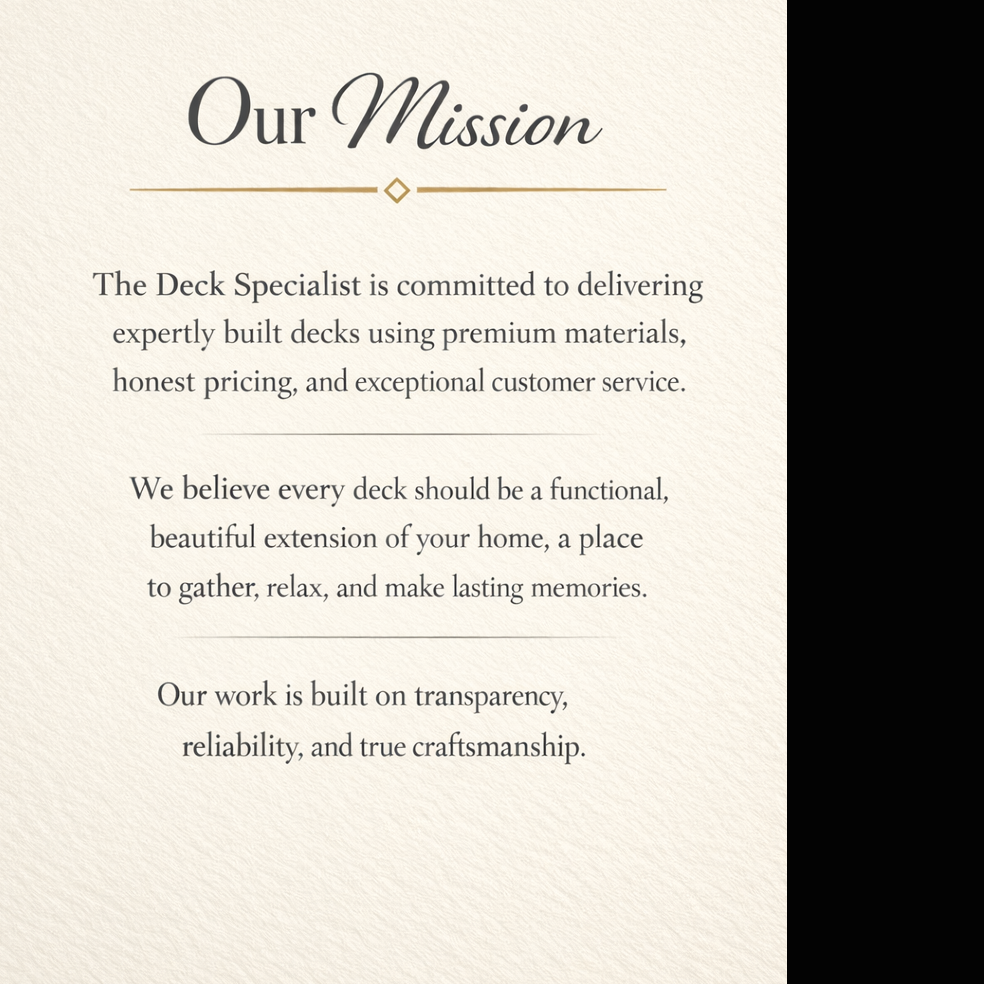 Our Mission

The Deck Specialist is committed to delivering expertly built decks using premium materials, honest pricing, and exceptional customer service.

We believe every deck should be a functional, beautiful extension of your home, a place to gather, relax, and make lasting memories.

Our work is built on transparency, reliability, and true craftsmanship.